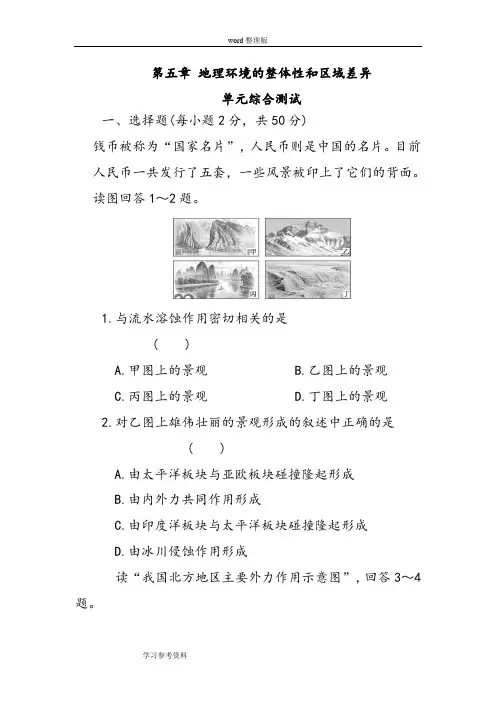 word 整理版

第五章 地理环境的整体性和区域差异

单元综合测试

一、选择题(每小题 2 分，共 50 分)

钱币被称为“国家名片”，人民币则是中国的名片。目前人民币一共发行了五套，一些风景被印上了它们的背面。读图回答 1～2 题。

甲 乙 丙 丁

1. 与流水溶蚀作用密切相关的是
( )

A. 甲图上的景观　　B. 乙图上的景观

C. 丙图上的景观　　D. 丁图上的景观

2. 对乙图上雄伟壮丽的景观形成的叙述中正确的是
( )

A. 由太平洋板块与亚欧板块碰撞隆起形成

B. 由内外力共同作用形成

C. 由印度洋板块与太平洋板块碰撞隆起形成

D. 由冰川侵蚀作用形成

读“我国北方地区主要外力作用示意图”，回答 3～4 题。

学习参考资料